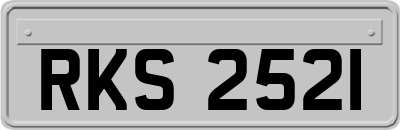 RKS 2521